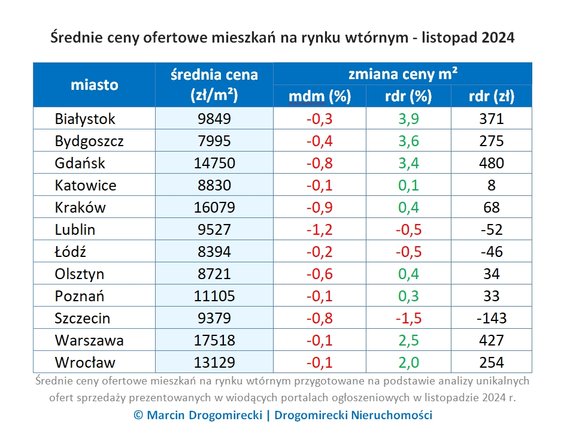 Średnie ceny ofertowe mieszkań na rynku wtórnym - listopad 2024

| miasto | średnia cena (zł/m²) | zmiana ceny m² mdm (%) | zmiana ceny m² rdr (%) | zmiana ceny m² rdr (zł) |
|---|---|---|---|---|
| Białystok | 9849 | -0,3 | 3,9 | 371 |
| Bydgoszcz | 7995 | -0,4 | 3,6 | 275 |
| Gdańsk | 14750 | -0,8 | 3,4 | 480 |
| Katowice | 8830 | -0,1 | 0,1 | 8 |
| Kraków | 16079 | -0,9 | 0,4 | 68 |
| Lublin | 9527 | -1,2 | -0,5 | -52 |
| Łódź | 8394 | -0,2 | -0,5 | -46 |
| Olsztyn | 8721 | -0,6 | 0,4 | 34 |
| Poznań | 11105 | -0,1 | 0,3 | 33 |
| Szczecin | 9379 | -0,8 | -1,5 | -143 |
| Warszawa | 17518 | -0,1 | 2,5 | 427 |
| Wrocław | 13129 | -0,1 | 2,0 | 254 |

Średnie ceny ofertowe mieszkań na rynku wtórnym przygotowane na podstawie analizy unikalnych ofert sprzedaży prezentowanych w wiodących portalach ogłoszeniowych w listopadzie 2024 r.

© Marcin Drogomirecki | Drogomirecki Nieruchomości